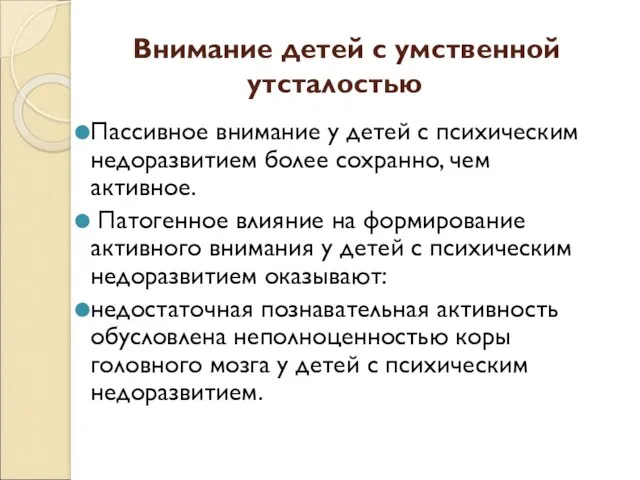 Внимание детей с умственной утсталостью

Пассивное внимание у детей с психическим недоразвитием более сохранно, чем активное.

Патогенное влияние на формирование активного внимания у детей с психическим недоразвитием оказывают:

недостаточная познавательная активность обусловлена неполноценностью коры головного мозга у детей с психическим недоразвитием.